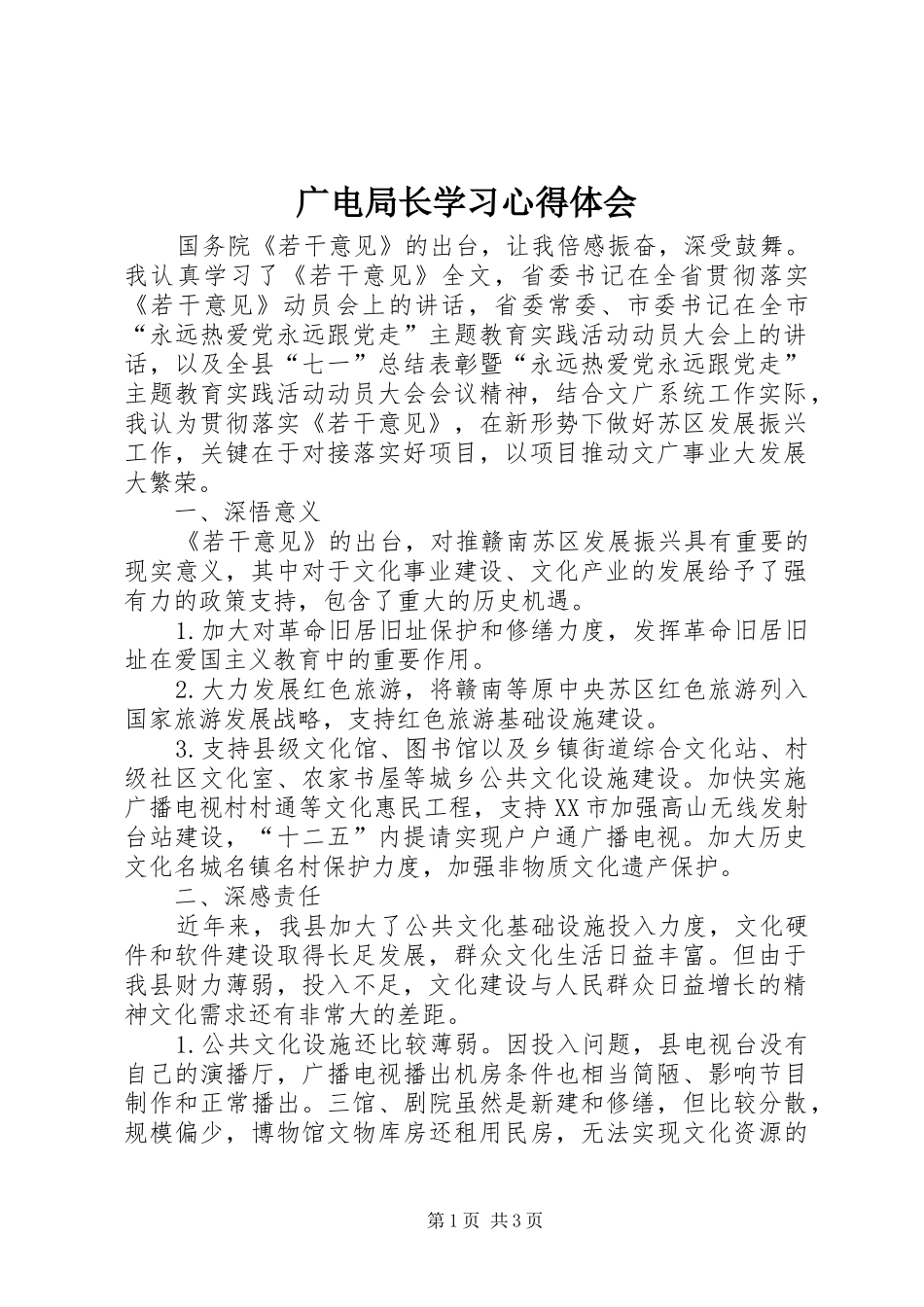 广电局长学习心得体会

国务院《若干意见》的出台，让我倍感振奋，深受鼓舞。我认真学习了《若干意见》全文，省委书记在全省贯彻落实《若干意见》动员会上的讲话，省委常委、市委书记在全市“永远热爱党永远跟党走”主题教育实践活动动员大会上的讲话，以及全县“七一”总结表彰暨“永远热爱党永远跟党走”主题教育实践活动动员大会会议精神，结合文广系统工作实际，我认为贯彻落实《若干意见》，在新形势下做好苏区发展振兴工作，关键在于对接落实好项目，以项目推动文广事业大发展大繁荣。

一、深悟意义

《若干意见》的出台，对推赣南苏区发展振兴具有重要的现实意义，其中对于文化事业建设、文化产业的发展给予了强有力的政策支持，包含了重大的历史机遇。

1.加大对革命旧居旧址保护和修缮力度，发挥革命旧居旧址在爱国主义教育中的重要作用。

2.大力发展红色旅游，将赣南等原中央苏区红色旅游列入国家旅游发展战略，支持红色旅游基础设施建设。

3.支持县级文化馆、图书馆以及乡镇街道综合文化站、村级社区文化室、农家书屋等城乡公共文化设施建设。加快实施广播电视村村通等文化惠民工程，支持XX市加强高山无线发射台站建设，“十二五”内提请实现户户通广播电视。加大历史文化名城名镇名村保护力度，加强非物质文化遗产保护。

二、深感责任

近年来，我县加大了公共文化基础设施投入力度，文化硬件和软件建设取得长足发展，群众文化生活日益丰富。但由于我县财力薄弱，投入不足，文化建设与人民群众日益增长的精神文化需求还有非常大的差距。

1.公共文化设施还比较薄弱。因投入问题，县电视台没有自己的演播厅，广播电视播出机房条件也相当简陋、影响节目制作和正常播出。三馆、剧院虽然是新建和修缮，但比较分散，规模偏少，博物馆文物库房还租用民房，无法实现文化资源的

第1页 共3页